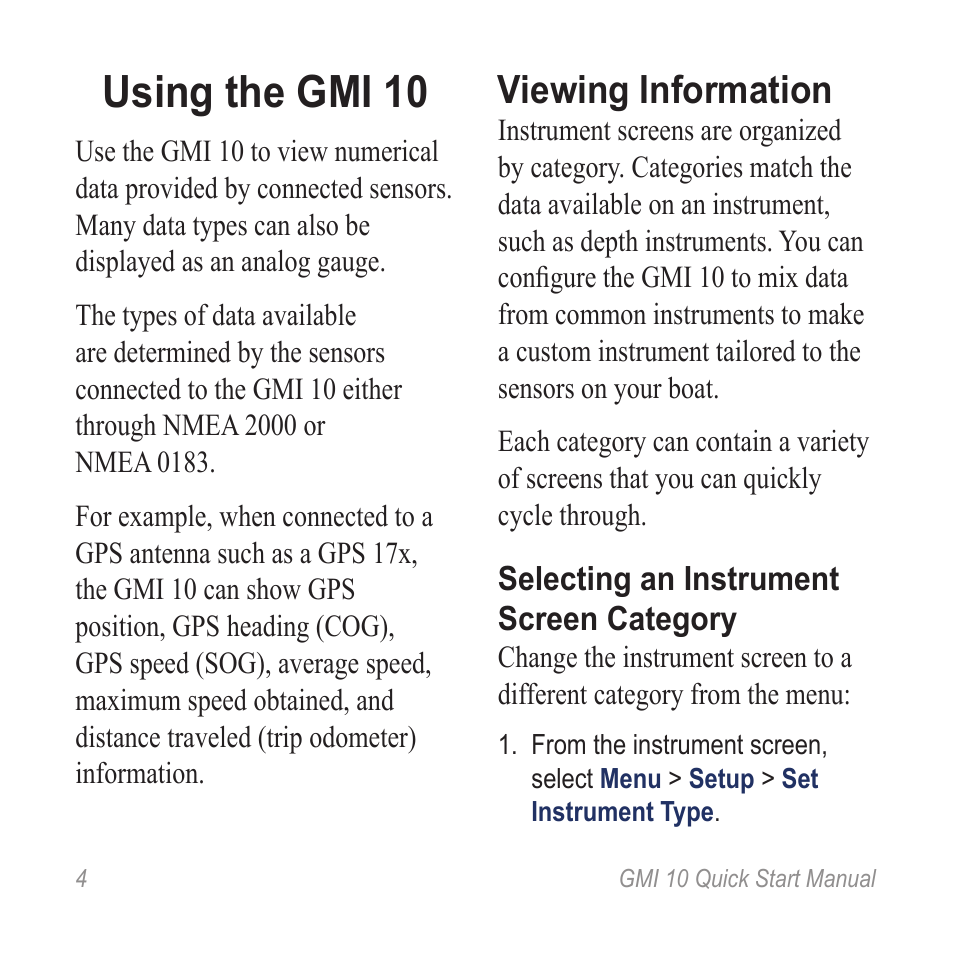 Using the GMI 10

Use the GMI 10 to view numerical data provided by connected sensors. Many data types can also be displayed as an analog gauge.

The types of data available are determined by the sensors connected to the GMI 10 either through NMEA 2000 or NMEA 0183.

For example, when connected to a GPS antenna such as a GPS 17x, the GMI 10 can show GPS position, GPS heading (COG), GPS speed (SOG), average speed, maximum speed obtained, and distance traveled (trip odometer) information.

Viewing Information

Instrument screens are organized by category. Categories match the data available on an instrument, such as depth instruments. You can configure the GMI 10 to mix data from common instruments to make a custom instrument tailored to the sensors on your boat.

Each category can contain a variety of screens that you can quickly cycle through.

Selecting an Instrument Screen Category

Change the instrument screen to a different category from the menu:

1. From the instrument screen, select Menu > Setup > Set Instrument Type.

4

GMI 10 Quick Start Manual